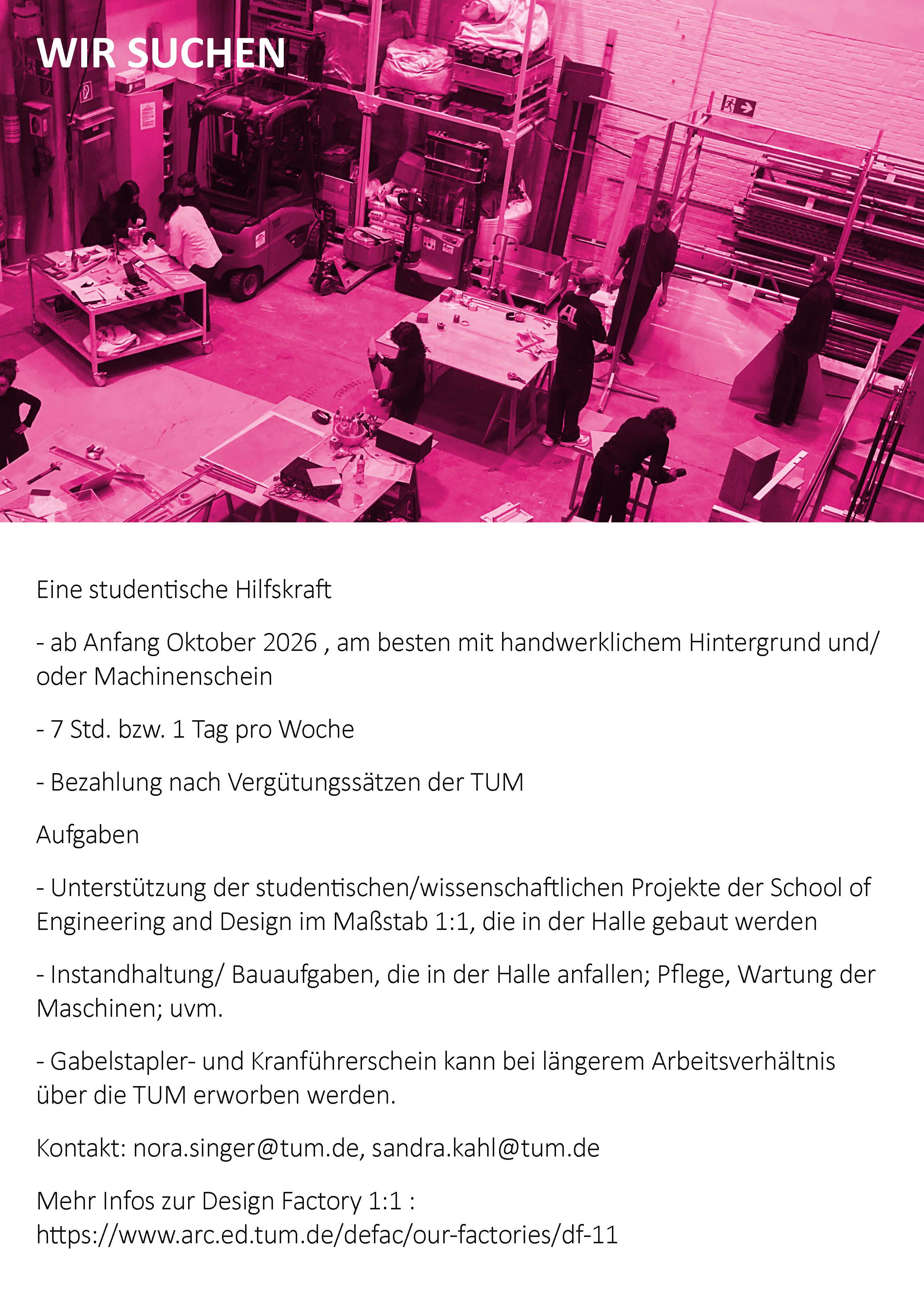 WIR SUCHEN

Eine studentische Hilfskraft

- ab Anfang Oktober 2026 , am besten mit handwerklichem Hintergrund und/ oder Machinenschein

- 7 Std. bzw. 1 Tag pro Woche

- Bezahlung nach Vergütungssätzen der TUM

Aufgaben

- Unterstützung der studentischen/wissenschaftlichen Projekte der School of Engineering and Design im Maßstab 1:1, die in der Halle gebaut werden

- Instandhaltung/ Bauaufgaben, die in der Halle anfallen; Pflege, Wartung der Maschinen; uvm.

- Gabelstapler- und Kranführerschein kann bei längerem Arbeitsverhältnis über die TUM erworben werden.

Kontakt: nora.singer@tum.de, sandra.kahl@tum.de

Mehr Infos zur Design Factory 1:1 : https://www.arc.ed.tum.de/defac/our-factories/df-11